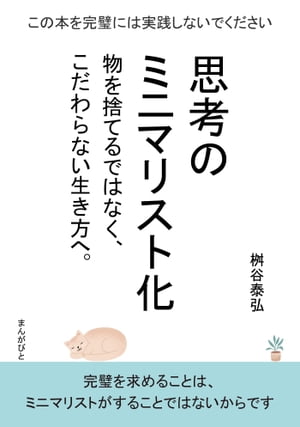 この本を完璧には実践しないでください

思考のミニマリスト化

物を捨てるではなく、こだわらない生き方へ。

桝谷泰弘

まんがびと

完璧を求めることは、
ミニマリストがすることではないからです